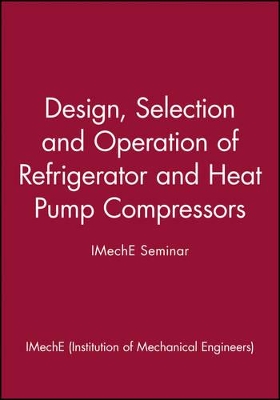 Design, Selection and Operation of Refrigerator and Heat Pump Compressors

IMechE Seminar

IMechE (Institution of Mechanical Engineers)